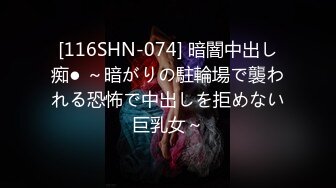 [116SHN-074] 暗闇中出し痴● ～暗がりの駐輪場で襲われる恐怖で中出しを拒めない巨乳女～